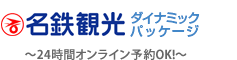 名鉄観光 ダイナミック パッケージ

～24時間オンライン予約OK!～